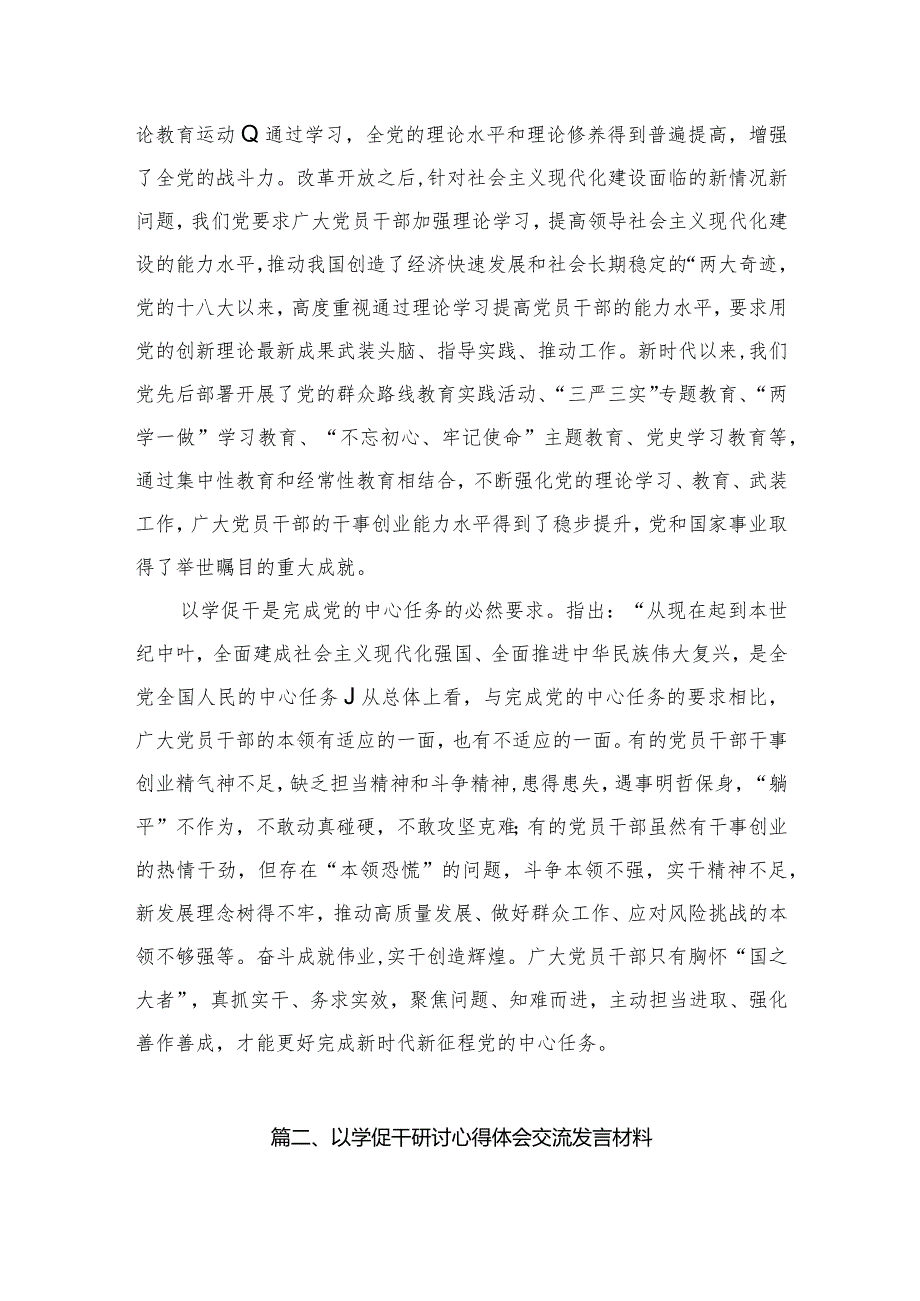 论教育运动Q通过学习，全党的理论水平和理论修养得到普遍提高，增强了全党的战斗力。改革开放之后，针对社会主义现代化建设面临的新情况新问题，我们党要求广大党员干部加强理论学习，提高领导社会主义现代化建设的能力水平，推动我国创造了经济快速发展和社会长期稳定的“两大奇迹，党的十八大以来，高度重视通过理论学习提高党员干部的能力水平，要求用党的创新理论最新成果武装头脑、指导实践、推动工作。新时代以来，我们党先后部署开展了党的群众路线教育实践活动、“三严三实”专题教育、“两学一做”学习教育、“不忘初心、牢记使命”主题教育、党史学习教育等，通过集中性教育和经常性教育相结合，不断强化党的理论学习、教育、武装工作，广大党员干部的干事创业能力水平得到了稳步提升，党和国家事业取得了举世瞩目的重大成就。

以学促干是完成党的中心任务的必然要求。指出：“从现在起到本世纪中叶，全面建成社会主义现代化强国、全面推进中华民族伟大复兴，是全党全国人民的中心任务J从总体上看，与完成党的中心任务的要求相比，广大党员干部的本领有适应的一面，也有不适应的一面。有的党员干部干事创业精气神不足，缺乏担当精神和斗争精神，患得患失，遇事明哲保身，“躺平”不作为，不敢动真碰硬，不敢攻坚克难;有的党员干部虽然有干事创业的热情干劲，但存在“本领恐慌”的问题，斗争本领不强，实干精神不足，新发展理念树得不牢，推动高质量发展、做好群众工作、应对风险挑战的本领不够强等。奋斗成就伟业，实干创造辉煌。广大党员干部只有胸怀“国之大者”，真抓实干、务求实效，聚焦问题、知难而进，主动担当进取、强化善作善成，才能更好完成新时代新征程党的中心任务。

篇二、以学促干研讨心得体会交流发言材料